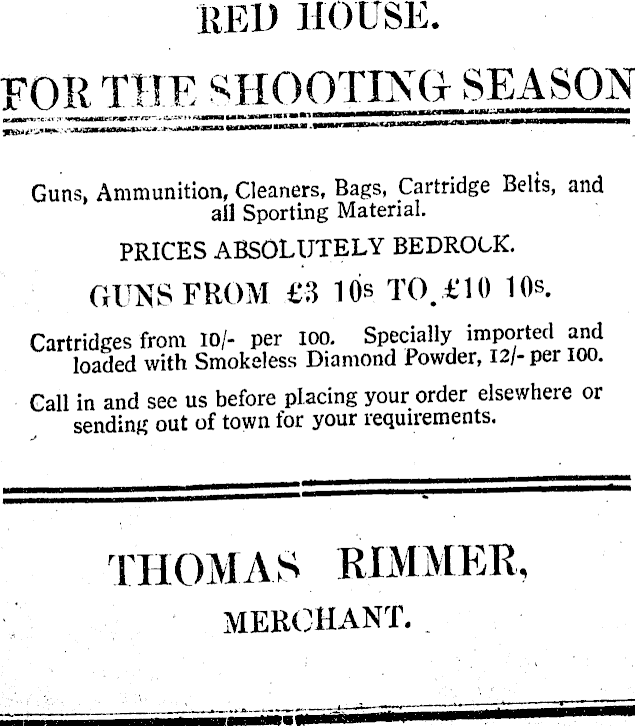 RED HOUSE.

FOR THE SHOOTING SEASON

Guns, Ammunition, Cleaners, Bags, Cartridge Belts, and all Sporting Material.

PRICES ABSOLUTELY BEDROCK.

GUNS FROM £3 10s TO £10 10s.

Cartridges from 10/- per 100. Specially imported and loaded with Smokeless Diamond Powder, 12/- per 100.

Call in and see us before placing your order elsewhere or sending out of town for your requirements.

THOMAS RIMMER,

MERCHANT.